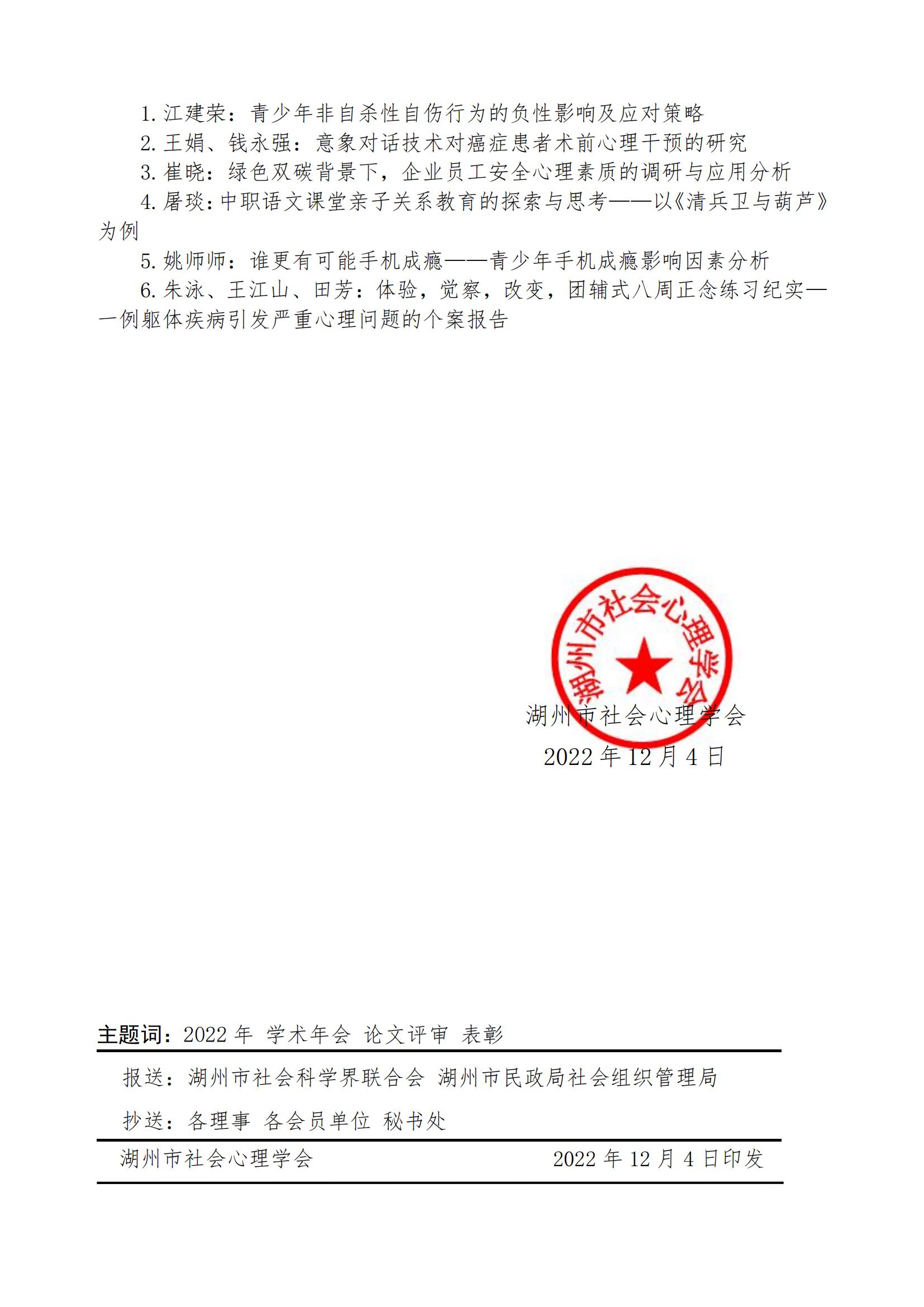 1. 江建荣：青少年非自杀性自伤行为的负性影响及应对策略

2. 王娟、钱永强：意象对话技术对癌症患者术前心理干预的研究

3. 崔晓：绿色双碳背景下，企业员工安全心理素质的调研与应用分析

4. 屠琰：中职语文课堂亲子关系教育的探索与思考——以《清兵卫与葫芦》为例

5. 姚师师：谁更有可能手机成瘾——青少年手机成瘾影响因素分析

6. 朱泳、王江山、田芳：体验，觉察，改变，团辅式八周正念练习纪实——一例躯体疾病引发严重心理问题的个案报告

湖州市社会心理学会

湖州市社会心理学会
2022 年 12 月 4 日

主题词：2022 年 学术年会 论文评审 表彰

报送：湖州市社会科学界联合会 湖州市民政局社会组织管理局

抄送：各理事 各会员单位 秘书处

湖州市社会心理学会 2022 年 12 月 4 日印发